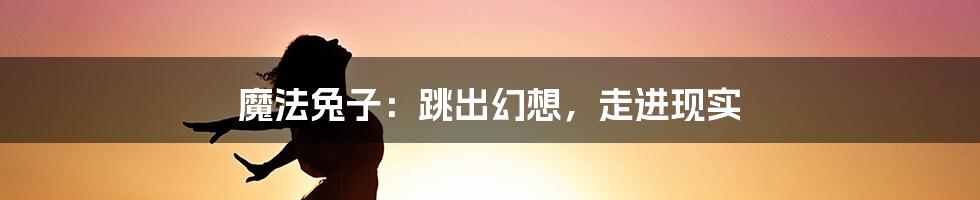 魔法兔子：跳出幻想，走进现实